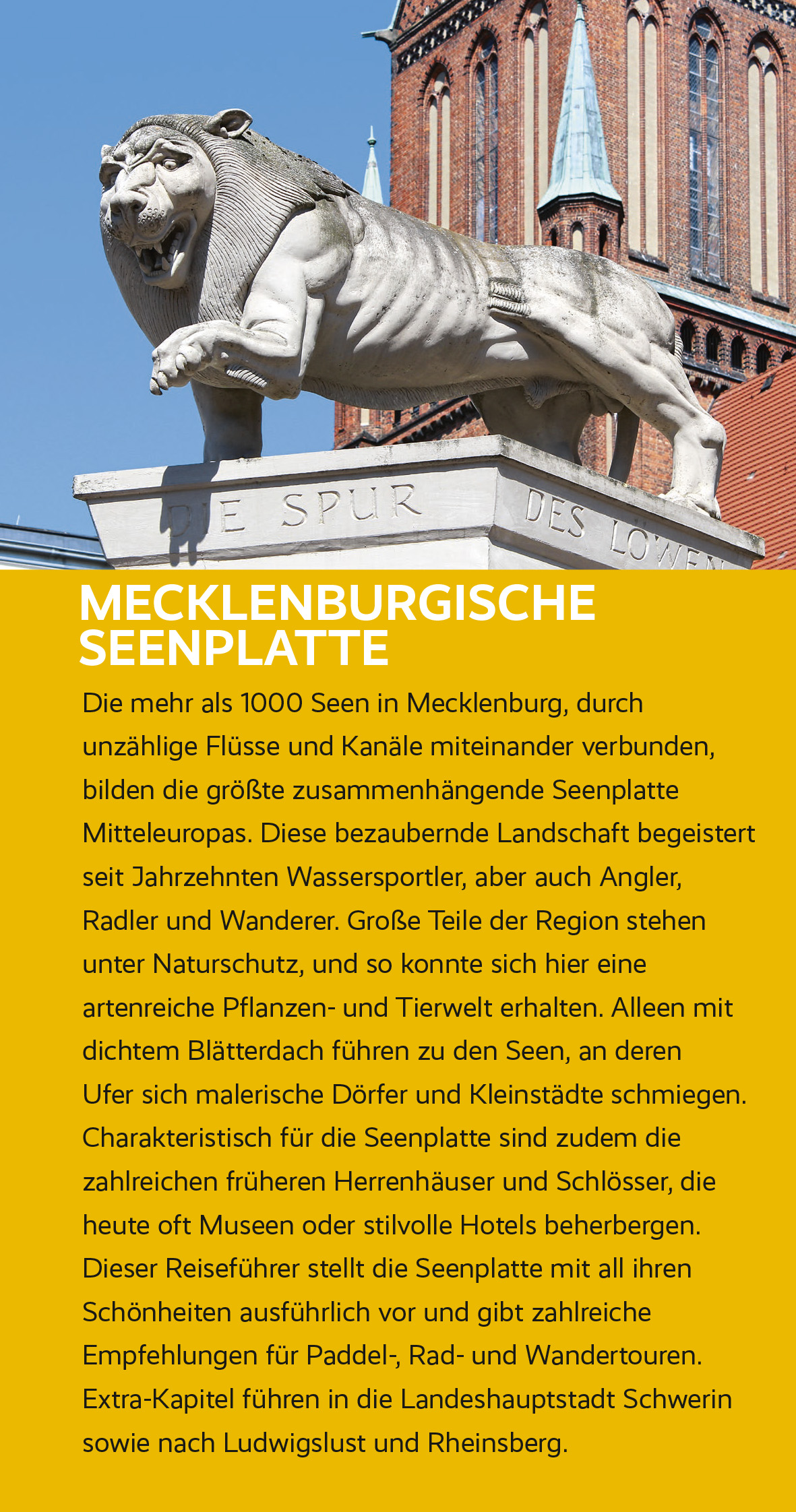 DIE SPUR DES LÖWEN

MECKLENBURGISCHE SEENPLATTE

Die mehr als 1000 Seen in Mecklenburg, durch unzählige Flüsse und Kanäle miteinander verbunden, bilden die größte zusammenhängende Seenplatte Mitteleuropas. Diese bezaubernde Landschaft begeistert seit Jahrzehnten Wassersportler, aber auch Angler, Radler und Wanderer. Große Teile der Region stehen unter Naturschutz, und so konnte sich hier eine artenreiche Pflanzen- und Tierwelt erhalten. Alleen mit dichtem Blätterdach führen zu den Seen, an deren Ufer sich malerische Dörfer und Kleinstädte schmiegen. Charakteristisch für die Seenplatte sind zudem die zahlreichen früheren Herrenhäuser und Schlösser, die heute oft Museen oder stilvolle Hotels beherbergen. Dieser Reiseführer stellt die Seenplatte mit all ihren Schönheiten ausführlich vor und gibt zahlreiche Empfehlungen für Paddel-, Rad- und Wandertouren. Extra-Kapitel führen in die Landeshauptstadt Schwerin sowie nach Ludwigslust und Rheinsberg.